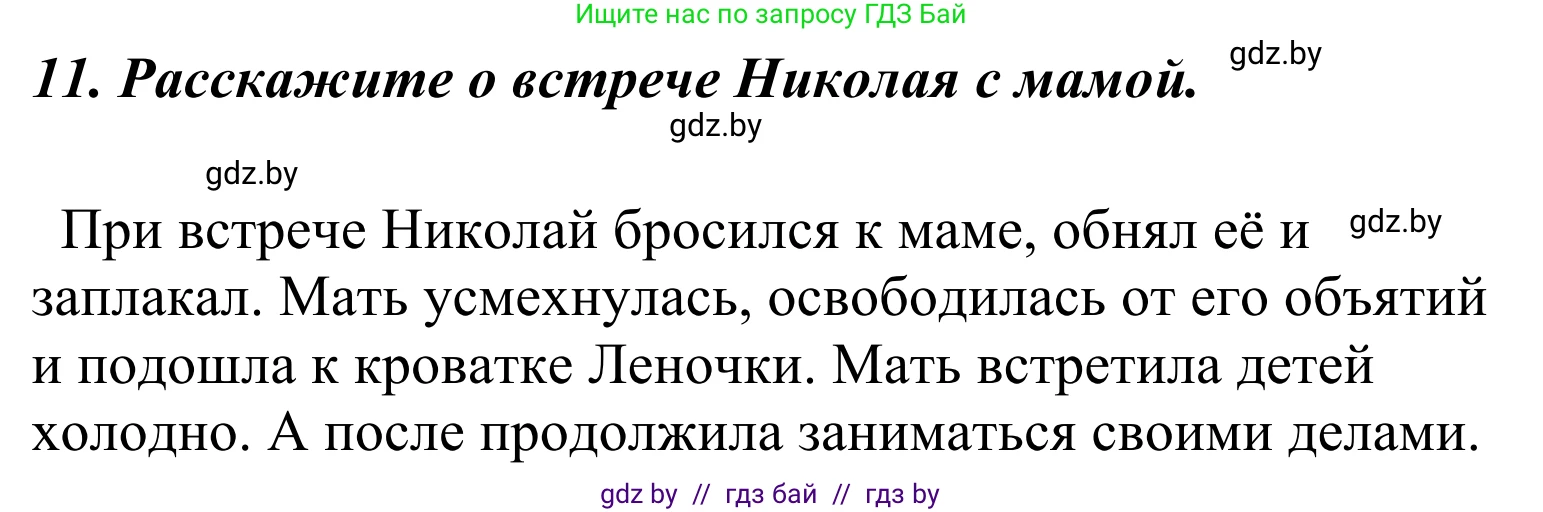 Ищите нас по запросу ГДЗ Бай

11. Расскажите о встрече Николая с мамой.

gdz.by

gdz.by

gdz.by

При встрече Николай бросился к маме, обнял её и заплакал. Мать усмехнулась, освободилась от его объятий и подошла к кроватке Леночки. Мать встретила детей холодно. А после продолжила заниматься своими делами.

gdz.by

gdz by // гдз бай // гдз by